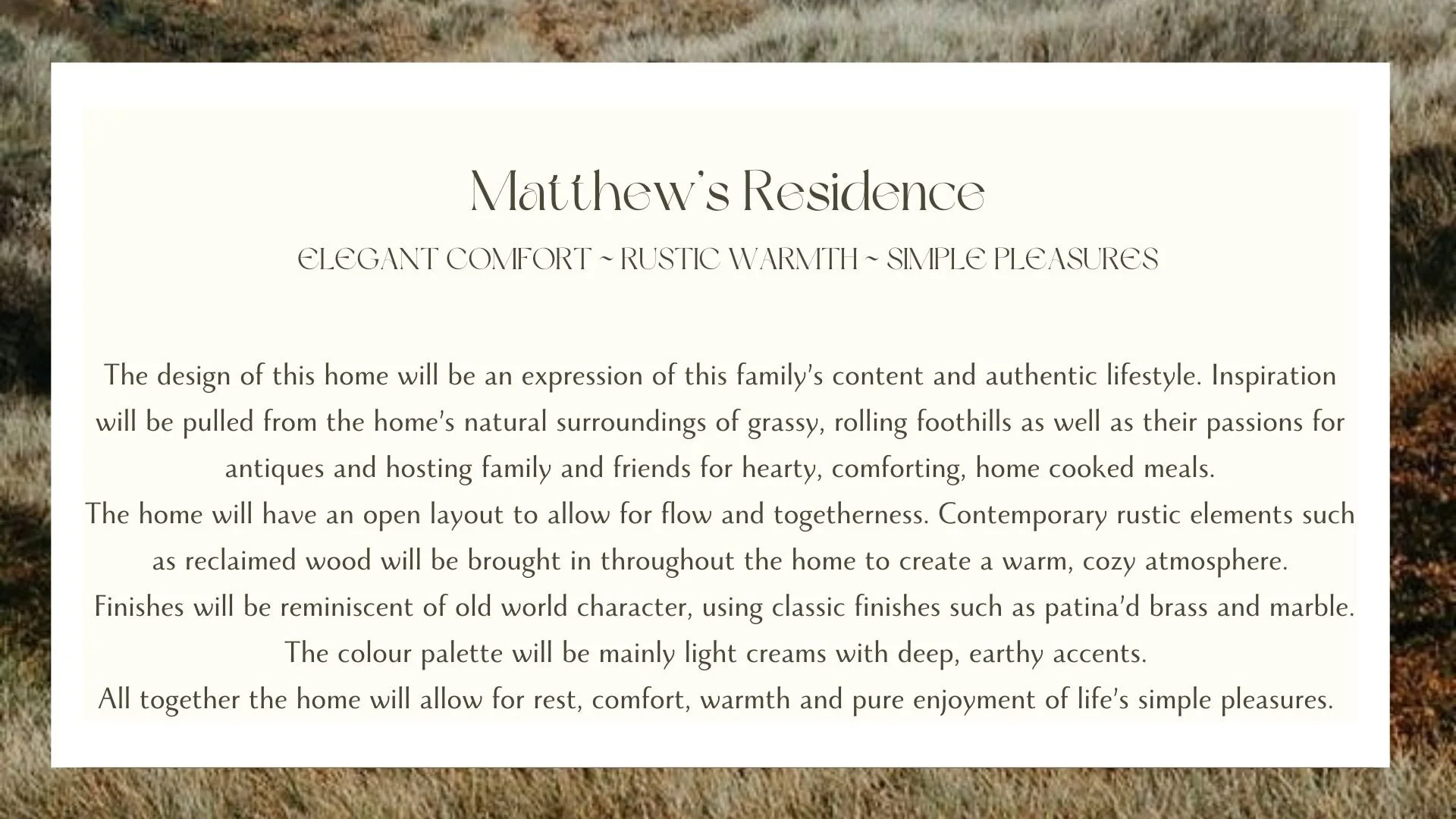 Matthew's Residence

ELEGANT COMFORT ~ RUSTIC WARMTH ~ SIMPLE PLEASURES

The design of this home will be an expression of this family's content and authentic lifestyle. Inspiration will be pulled from the home's natural surroundings of grassy, rolling foothills as well as their passions for antiques and hosting family and friends for hearty, comforting, home cooked meals.
The home will have an open layout to allow for flow and togetherness. Contemporary rustic elements such as reclaimed wood will be brought in throughout the home to create a warm, cozy atmosphere.
Finishes will be reminiscent of old world character, using classic finishes such as patina'd brass and marble.
The colour palette will be mainly light creams with deep, earthy accents.
All together the home will allow for rest, comfort, warmth and pure enjoyment of life's simple pleasures.